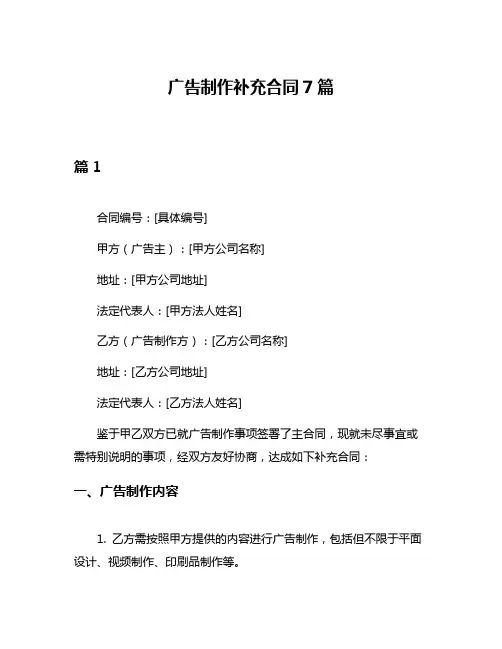 广告制作补充合同7篇

篇1

合同编号：[具体编号]

甲方（广告主）：[甲方公司名称]

地址：[甲方公司地址]

法定代表人：[甲方法人姓名]

乙方（广告制作方）：[乙方公司名称]

地址：[乙方公司地址]

法定代表人：[乙方法人姓名]

鉴于甲乙双方已就广告制作事项签署了主合同，现就未尽事宜或需特别说明的事项，经双方友好协商，达成如下补充合同：

一、广告制作内容

1. 乙方需按照甲方提供的内容进行广告制作，包括但不限于平面设计、视频制作、印刷品制作等。